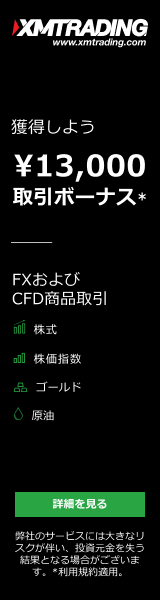 XMTRADING
www.xmtrading.com

獲得しよう

¥13,000
取引ボーナス*

FXおよび
CFD商品取引

株式

株価指数

ゴールド

原油

詳細を見る

弊社のサービスには大きなリスクが伴い、投資元金を失う結果となる場合がございます。*利用規約適用。